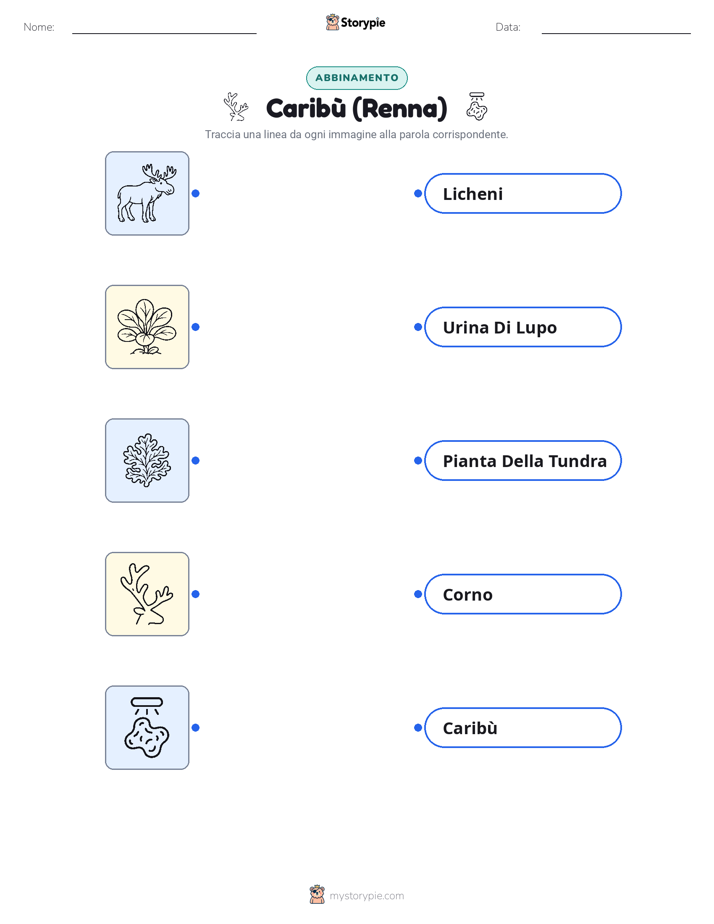 Nome:

Storypie

Data:

ABBINAMENTO

Caribù (Renna)

Traccia una linea da ogni immagine alla parola corrispondente.

Licheni

Urina Di Lupo

Pianta Della Tundra

Corno

Caribù

mystorypie.com